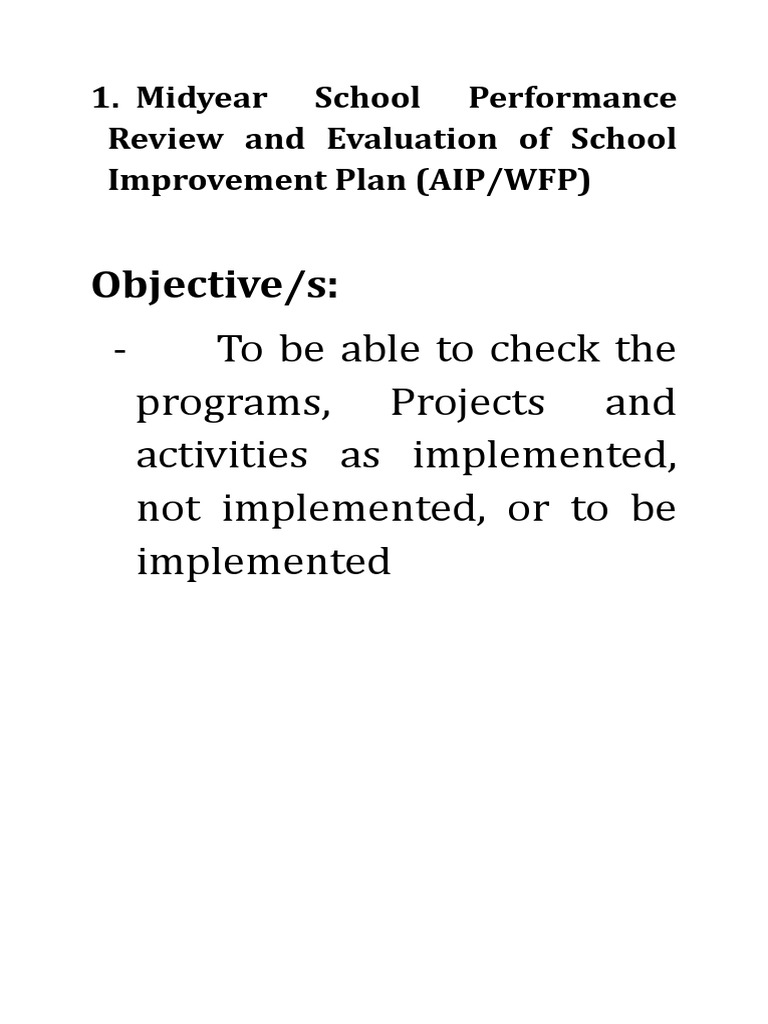 1. Midyear School Performance Review and Evaluation of School Improvement Plan (AIP/WFP)

Objective/s:

- To be able to check the programs, Projects and activities as implemented, not implemented, or to be implemented